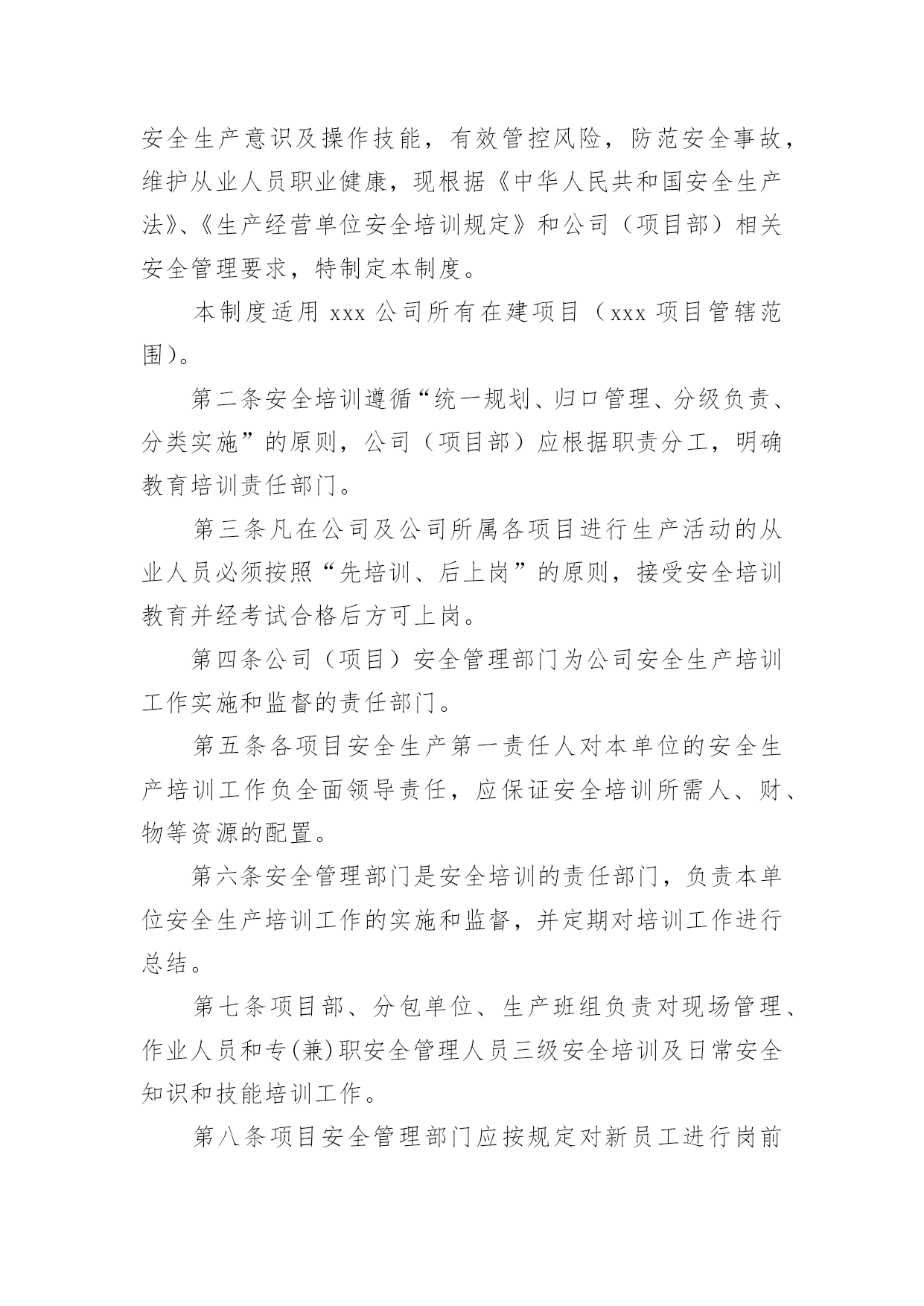 安全生产意识及操作技能，有效管控风险，防范安全事故，维护从业人员职业健康，现根据《中华人民共和国安全生产法》、《生产经营单位安全培训规定》和公司（项目部）相关安全管理要求，特制定本制度。

本制度适用 xxx 公司所有在建项目（xxx 项目管辖范围）。

第二条安全培训遵循“统一规划、归口管理、分级负责、分类实施”的原则，公司（项目部）应根据职责分工，明确教育培训责任部门。

第三条凡在公司及公司所属各项目进行生产活动的从业人员必须按照“先培训、后上岗”的原则，接受安全培训教育并经考试合格后方可上岗。

第四条公司（项目）安全管理部门为公司安全生产培训工作实施和监督的责任部门。

第五条各项目安全生产第一责任人对本单位的安全生产培训工作负全面领导责任，应保证安全培训所需人、财、物等资源的配置。

第六条安全管理部门是安全培训的责任部门，负责本单位安全生产培训工作的实施和监督，并定期对培训工作进行总结。

第七条项目部、分包单位、生产班组负责对现场管理、作业人员和专(兼)职安全管理人员三级安全培训及日常安全知识和技能培训工作。

第八条项目安全管理部门应按规定对新员工进行岗前